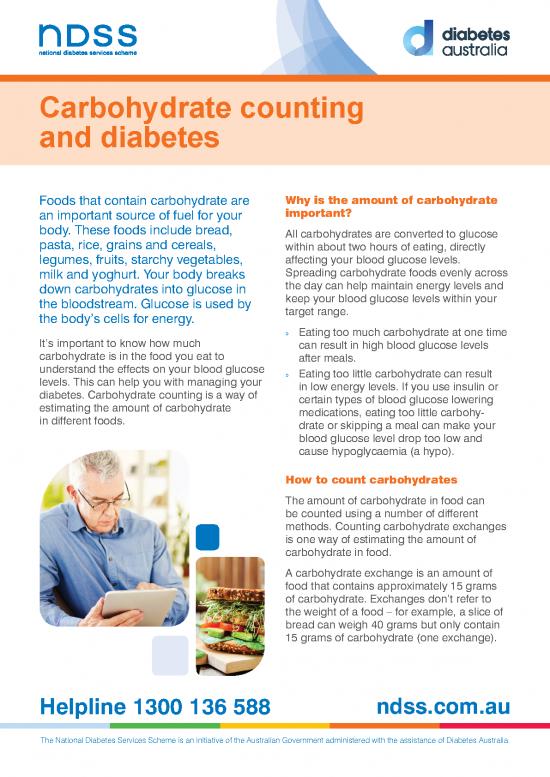 ndss
national diabetes services scheme

diabetes australia

Carbohydrate counting and diabetes

Foods that contain carbohydrate are an important source of fuel for your body. These foods include bread, pasta, rice, grains and cereals, legumes, fruits, starchy vegetables, milk and yoghurt. Your body breaks down carbohydrates into glucose in the bloodstream. Glucose is used by the body's cells for energy.

It's important to know how much carbohydrate is in the food you eat to understand the effects on your blood glucose levels. This can help you with managing your diabetes. Carbohydrate counting is a way of estimating the amount of carbohydrate in different foods.

Why is the amount of carbohydrate important?

All carbohydrates are converted to glucose within about two hours of eating, directly affecting your blood glucose levels. Spreading carbohydrate foods evenly across the day can help maintain energy levels and keep your blood glucose levels within your target range.

» Eating too much carbohydrate at one time can result in high blood glucose levels after meals.
» Eating too little carbohydrate can result in low energy levels. If you use insulin or certain types of blood glucose lowering medications, eating too little carbohydrate or skipping a meal can make your blood glucose level drop too low and cause hypoglycaemia (a hypo).

How to count carbohydrates

The amount of carbohydrate in food can be counted using a number of different methods. Counting carbohydrate exchanges is one way of estimating the amount of carbohydrate in food.

A carbohydrate exchange is an amount of food that contains approximately 15 grams of carbohydrate. Exchanges don't refer to the weight of a food – for example, a slice of bread can weigh 40 grams but only contain 15 grams of carbohydrate (one exchange).

Helpline 1300 136 588

ndss.com.au

The National Diabetes Services Scheme is an initiative of the Australian Government administered with the assistance of Diabetes Australia